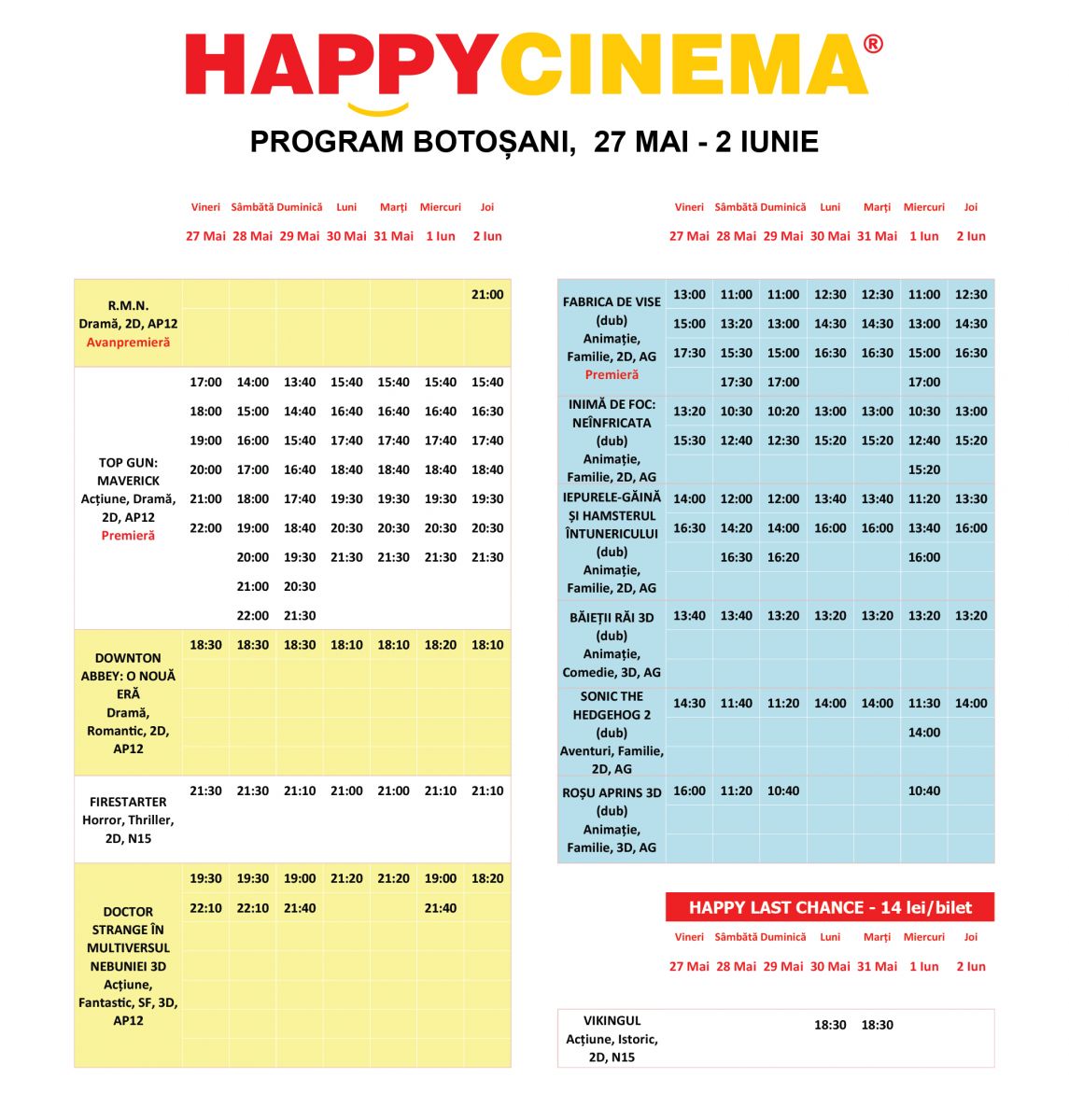 HAPPYCINEMA®

PROGRAM BOTOȘANI, 27 MAI - 2 IUNIE

| | Vineri 27 Mai | Sâmbătă 28 Mai | Duminică 29 Mai | Luni 30 Mai | Marți 31 Mai | Miercuri 1 Iun | Joi 2 Iun |
|---|---|---|---|---|---|---|---|
| R.M.N. Dramă, 2D, AP12 Avanpremieră | | | | | | | 21:00 |
| TOP GUN: MAVERICK Acțiune, Dramă, 2D, AP12 Premieră | 17:00 | 14:00 | 13:40 | 15:40 | 15:40 | 15:40 | 15:40 |
| | 18:00 | 15:00 | 14:40 | 16:40 | 16:40 | 16:40 | 16:30 |
| | 19:00 | 16:00 | 15:40 | 17:40 | 17:40 | 17:40 | 17:40 |
| | 20:00 | 17:00 | 16:40 | 18:40 | 18:40 | 18:40 | 18:40 |
| | 21:00 | 18:00 | 17:40 | 19:30 | 19:30 | 19:30 | 19:30 |
| | 22:00 | 19:00 | 18:40 | 20:30 | 20:30 | 20:30 | 20:30 |
| | | 20:00 | 19:30 | 21:30 | 21:30 | 21:30 | 21:30 |
| | | 21:00 | 20:30 | | | | |
| | | 22:00 | 21:30 | | | | |
| DOWNTON ABBEY: O NOUĂ ERĂ Dramă, Romantic, 2D, AP12 | 18:30 | 18:30 | 18:30 | 18:10 | 18:10 | 18:20 | 18:10 |
| FIRESTARTER Horror, Thriller, 2D, N15 | 21:30 | 21:30 | 21:10 | 21:00 | 21:00 | 21:10 | 21:10 |
| DOCTOR STRANGE ÎN MULTIVERSUL NEBUNIEI 3D Acțiune, Fantastic, SF, 3D, AP12 | 19:30 | 19:30 | 19:00 | 21:20 | 21:20 | 19:00 | 18:20 |
| | 22:10 | 22:10 | 21:40 | | | 21:40 | |

| | Vineri 27 Mai | Sâmbătă 28 Mai | Duminică 29 Mai | Luni 30 Mai | Marți 31 Mai | Miercuri 1 Iun | Joi 2 Iun |
|---|---|---|---|---|---|---|---|
| FABRICA DE VISE (dub) Animație, Familie, 2D, AG Premieră | 13:00 | 11:00 | 11:00 | 12:30 | 12:30 | 11:00 | 12:30 |
| | 15:00 | 13:20 | 13:00 | 14:30 | 14:30 | 13:00 | 14:30 |
| | 17:30 | 15:30 | 15:00 | 16:30 | 16:30 | 15:00 | 16:30 |
| | | 17:30 | 17:00 | | | 17:00 | |
| INIMĂ DE FOC: NEÎNFRICATA (dub) Animație, Familie, 2D, AG | 13:20 | 10:30 | 10:20 | 13:00 | 13:00 | 10:30 | 13:00 |
| | 15:30 | 12:40 | 12:30 | 15:20 | 15:20 | 12:40 | 15:20 |
| | | | | | | 15:20 | |
| IEPURELE-GĂINĂ ȘI HAMSTERUL ÎNTUNERICULUI (dub) Animație, Familie, 2D, AG | 14:00 | 12:00 | 12:00 | 13:40 | 13:40 | 11:20 | 13:30 |
| | 16:30 | 14:20 | 14:00 | 16:00 | 16:00 | 13:40 | 16:00 |
| | | 16:30 | 16:20 | | | 16:00 | |
| BĂIEȚII RĂI 3D (dub) Animație, Comedie, 3D, AG | 13:40 | 13:40 | 13:20 | 13:20 | 13:20 | 13:20 | 13:20 |
| SONIC THE HEDGEHOG 2 (dub) Aventuri, Familie, 2D, AG | 14:30 | 11:40 | 11:20 | 14:00 | 14:00 | 11:30 | 14:00 |
| | | | | | | 14:00 | |
| ROȘU APRINS 3D (dub) Animație, Familie, 3D, AG | 16:00 | 11:20 | 10:40 | | | 10:40 | |

HAPPY LAST CHANCE - 14 lei/bilet

| | Vineri 27 Mai | Sâmbătă 28 Mai | Duminică 29 Mai | Luni 30 Mai | Marți 31 Mai | Miercuri 1 Iun | Joi 2 Iun |
|---|---|---|---|---|---|---|---|
| VIKINGUL Acțiune, Istoric, 2D, N15 | | | | 18:30 | 18:30 | | |